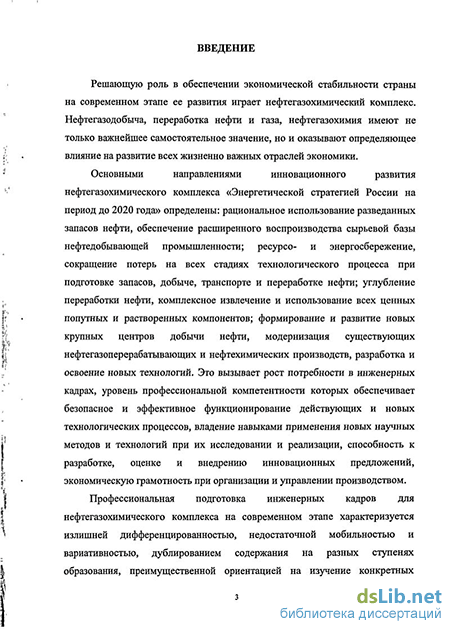 ВВЕДЕНИЕ

Решающую роль в обеспечении экономической стабильности страны на современном этапе ее развития играет нефтегазохимический комплекс. Нефтегазодобыча, переработка нефти и газа, нефтегазохимия имеют не только важнейшее самостоятельное значение, но и оказывают определяющее влияние на развитие всех жизненно важных отраслей экономики.

Основными направлениями инновационного развития нефтегазохимического комплекса «Энергетической стратегией России на период до 2020 года» определены: рациональное использование разведанных запасов нефти, обеспечение расширенного воспроизводства сырьевой базы нефтедобывающей промышленности; ресурсо- и энергосбережение, сокращение потерь на всех стадиях технологического процесса при подготовке запасов, добыче, транспорте и переработке нефти; углубление переработки нефти, комплексное извлечение и использование всех ценных попутных и растворенных компонентов; формирование и развитие новых крупных центров добычи нефти, модернизация существующих нефтегазоперерабатывающих и нефтехимических производств, разработка и освоение новых технологий. Это вызывает рост потребности в инженерных кадрах, уровень профессиональной компетентности которых обеспечивает безопасное и эффективное функционирование действующих и новых технологических процессов, владение навыками применения новых научных методов и технологий при их исследовании и реализации, способность к разработке, оценке и внедрению инновационных предложений, экономическую грамотность при организации и управлении производством.

Профессиональная подготовка инженерных кадров для нефтегазохимического комплекса на современном этапе характеризуется излишней дифференцированностью, недостаточной мобильностью и вариативностью, дублированием содержания на разных ступенях образования, преимущественной ориентацией на изучение конкретных

3

dsLib.net
библиотека диссертаций